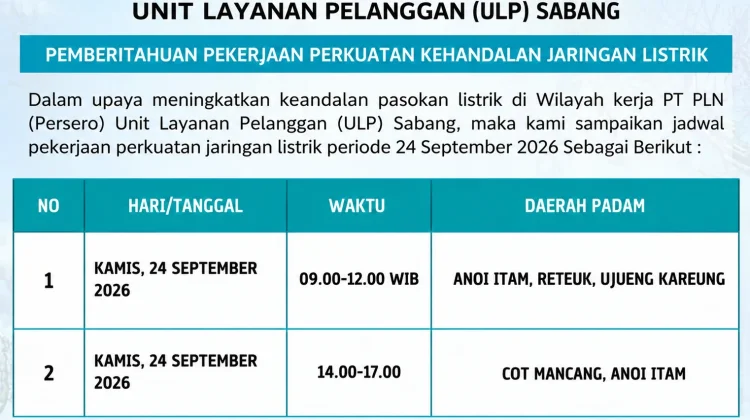 UNIT LAYANAN PELANGGAN (ULP) SABANG

PEMBERITAHUAN PEKERJAAN PERKUATAN KEHANDALAN JARINGAN LISTRIK

Dalam upaya meningkatkan keandalan pasokan listrik di Wilayah kerja PT PLN (Persero) Unit Layanan Pelanggan (ULP) Sabang, maka kami sampaikan jadwal pekerjaan perkuatan jaringan listrik periode 24 September 2026 Sebagai Berikut :

| NO | HARI/TANGGAL | WAKTU | DAERAH PADAM |
|---|---|---|---|
| 1 | KAMIS, 24 SEPTEMBER 2026 | 09.00-12.00 WIB | ANOI ITAM, RETEUK, UJUENG KAREUNG |
| 2 | KAMIS, 24 SEPTEMBER 2026 | 14.00-17.00 | COT MANCANG, ANOI ITAM |